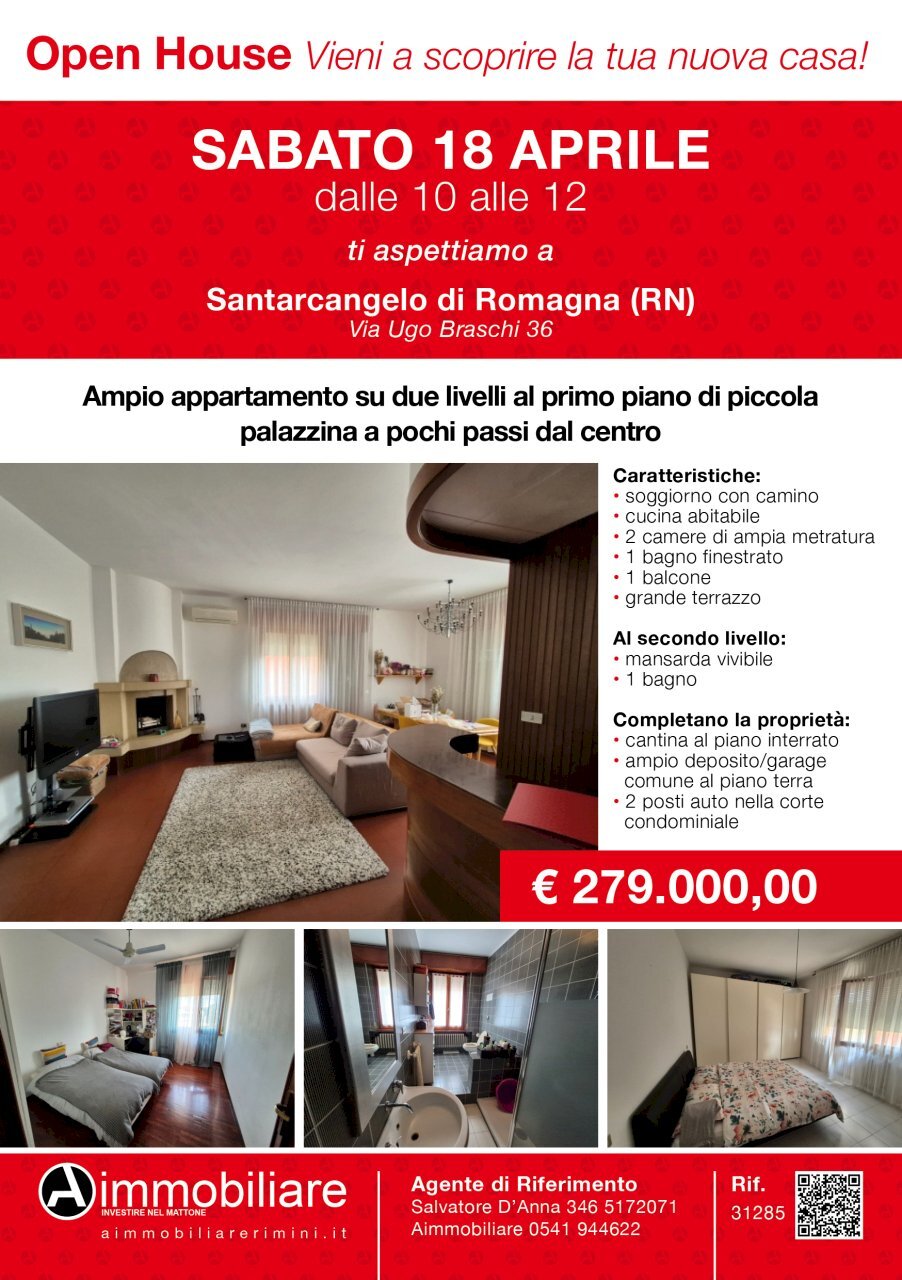 Open House Vieni a scoprire la tua nuova casa!

SABATO 18 APRILE
dalle 10 alle 12

ti aspettiamo a

Santarcangelo di Romagna (RN)
Via Ugo Braschi 36

Ampio appartamento su due livelli al primo piano di piccola palazzina a pochi passi dal centro

Caratteristiche:
• soggiorno con camino
• cucina abitabile
• 2 camere di ampia metratura
• 1 bagno finestrato
• 1 balcone
• grande terrazzo

Al secondo livello:
• mansarda vivibile
• 1 bagno

Completano la proprietà:
• cantina al piano interrato
• ampio deposito/garage comune al piano terra
• 2 posti auto nella corte condominiale

€ 279.000,00

Aimmobiliare
INVESTIRE NEL MATTONE
aimmobiliarerimini.it

Agente di Riferimento
Salvatore D'Anna 346 5172071
Aimmobiliare 0541 944622

Rif.
31285